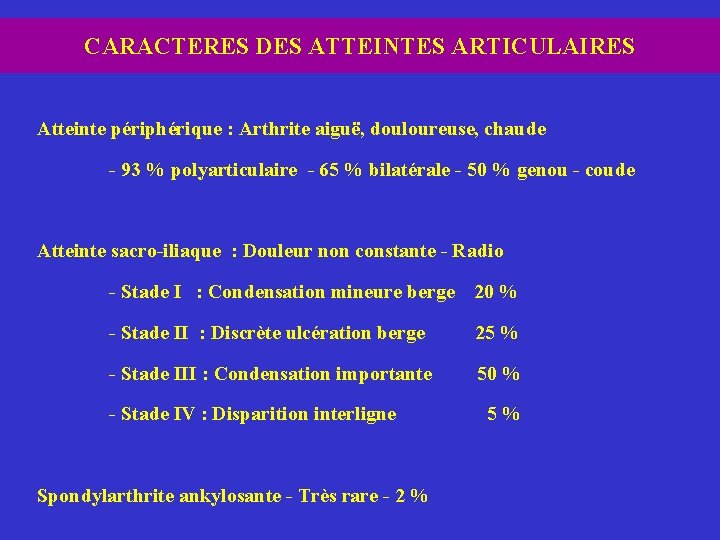 CARACTERES DES ATTEINTES ARTICULAIRES

Atteinte périphérique : Arthrite aiguë, douloureuse, chaude

- 93 % polyarticulaire - 65 % bilatérale - 50 % genou - coude

Atteinte sacro-iliaque : Douleur non constante - Radio

- Stade I : Condensation mineure berge 20 %

- Stade II : Discrète ulcération berge 25 %

- Stade III : Condensation importante 50 %

- Stade IV : Disparition interligne 5 %

Spondylarthrite ankylosante - Très rare - 2 %